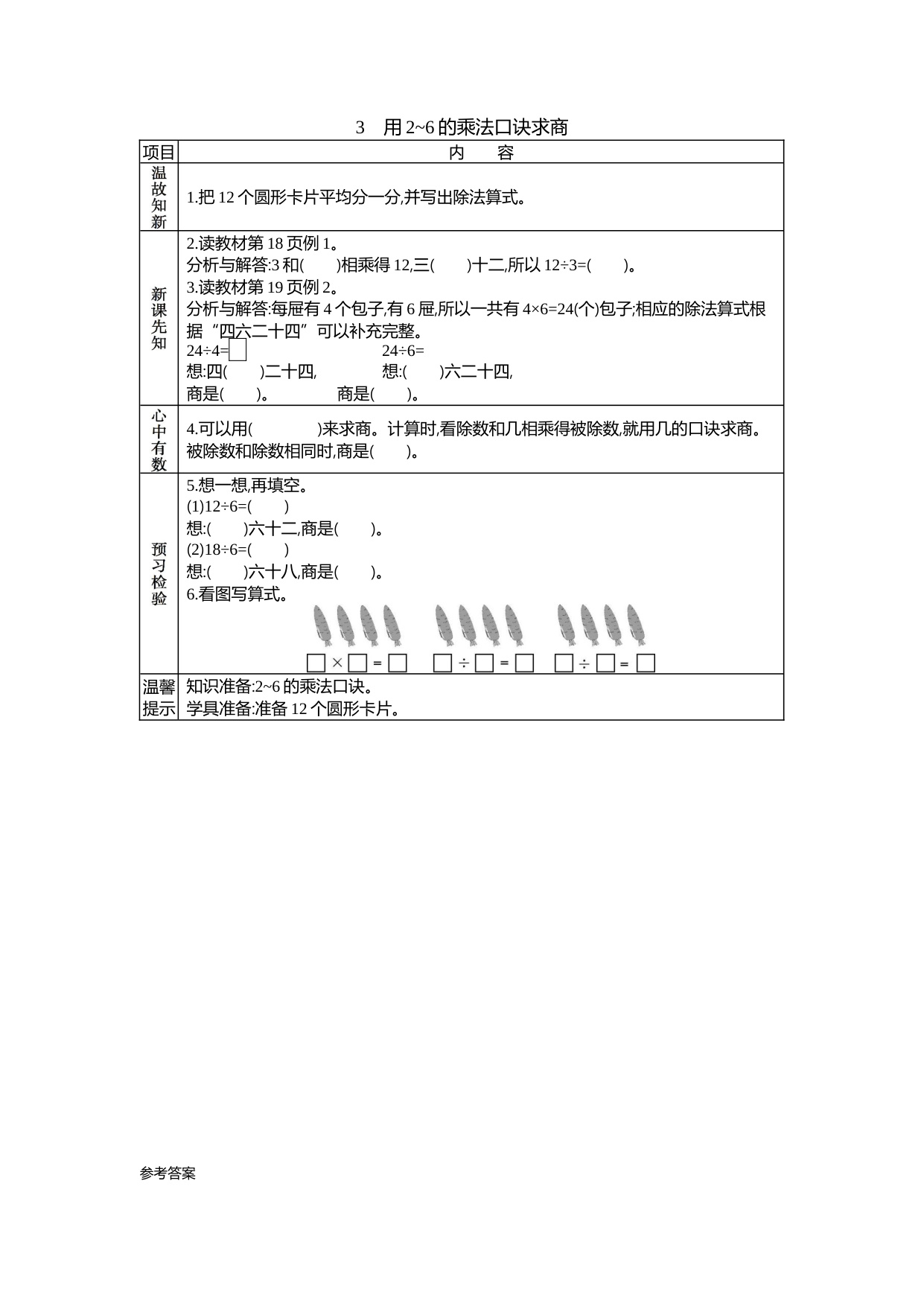 3　用 2~6 的乘法口诀求商

| 项目 | 内　　容 |
|---|---|
| 温故知新 | 1.把 12 个圆形卡片平均分一分,并写出除法算式。 |
| 新课先知 | 2.读教材第 18 页例 1。<br>分析与解答:3 和(　　)相乘得 12,三(　　)十二,所以 12÷3=(　　)。<br>3.读教材第 19 页例 2。<br>分析与解答:每屉有 4 个包子,有 6 屉,所以一共有 4×6=24(个)包子;相应的除法算式根据“四六二十四”可以补充完整。<br>24÷4=□　　　　24÷6=<br>想:四(　　)二十四,　　　想:(　　)六二十四,<br>商是(　　)。　　　商是(　　)。 |
| 心中有数 | 4.可以用(　　　　)来求商。计算时,看除数和几相乘得被除数,就用几的口诀求商。被除数和除数相同时,商是(　　)。 |
| 预习检验 | 5.想一想,再填空。<br>(1)12÷6=(　　)<br>想:(　　)六十二,商是(　　)。<br>(2)18÷6=(　　)<br>想:(　　)六十八,商是(　　)。<br>6.看图写算式。<br>□×□=□　□÷□=□　□÷□=□ |
| 温馨提示 | 知识准备:2~6 的乘法口诀。<br>学具准备:准备 12 个圆形卡片。 |

参考答案